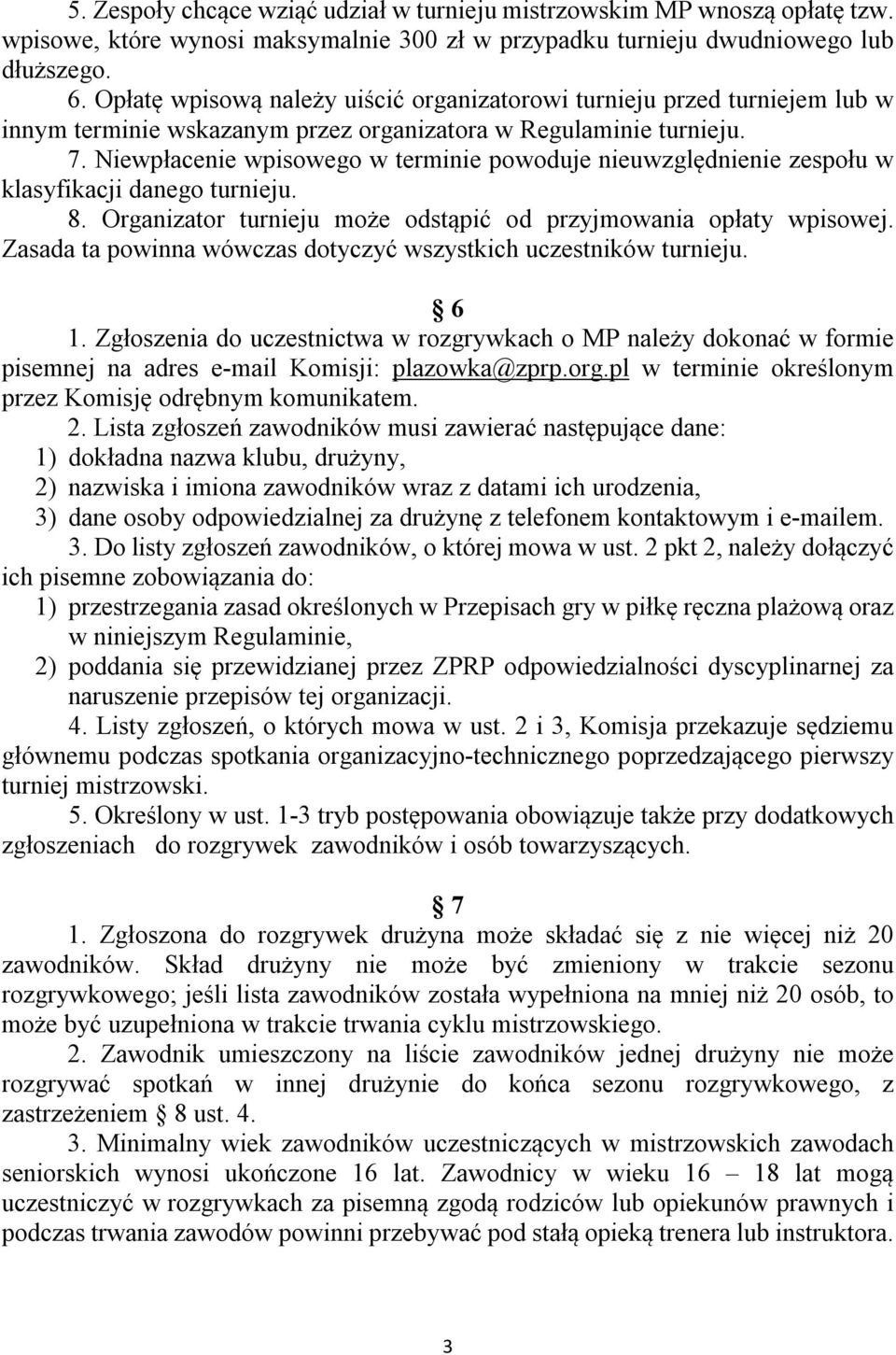 5. Zespoły chcące wziąć udział w turnieju mistrzowskim MP wnoszą opłatę tzw. wpisowe, które wynosi maksymalnie 300 zł w przypadku turnieju dwudniowego lub dłuższego.

6. Opłatę wpisową należy uiścić organizatorowi turnieju przed turniejem lub w innym terminie wskazanym przez organizatora w Regulaminie turnieju.

7. Niewpłacenie wpisowego w terminie powoduje nieuwzględnienie zespołu w klasyfikacji danego turnieju.

8. Organizator turnieju może odstąpić od przyjmowania opłaty wpisowej. Zasada ta powinna wówczas dotyczyć wszystkich uczestników turnieju.

§ 6

1. Zgłoszenia do uczestnictwa w rozgrywkach o MP należy dokonać w formie pisemnej na adres e-mail Komisji: plazowka@zprp.org.pl w terminie określonym przez Komisję odrębnym komunikatem.

2. Lista zgłoszeń zawodników musi zawierać następujące dane:
1) dokładna nazwa klubu, drużyny,
2) nazwiska i imiona zawodników wraz z datami ich urodzenia,
3) dane osoby odpowiedzialnej za drużynę z telefonem kontaktowym i e-mailem.

3. Do listy zgłoszeń zawodników, o której mowa w ust. 2 pkt 2, należy dołączyć ich pisemne zobowiązania do:
1) przestrzegania zasad określonych w Przepisach gry w piłkę ręczna plażową oraz w niniejszym Regulaminie,
2) poddania się przewidzianej przez ZPRP odpowiedzialności dyscyplinarnej za naruszenie przepisów tej organizacji.

4. Listy zgłoszeń, o których mowa w ust. 2 i 3, Komisja przekazuje sędziemu głównemu podczas spotkania organizacyjno-technicznego poprzedzającego pierwszy turniej mistrzowski.

5. Określony w ust. 1-3 tryb postępowania obowiązuje także przy dodatkowych zgłoszeniach do rozgrywek zawodników i osób towarzyszących.

§ 7

1. Zgłoszona do rozgrywek drużyna może składać się z nie więcej niż 20 zawodników. Skład drużyny nie może być zmieniony w trakcie sezonu rozgrywkowego; jeśli lista zawodników została wypełniona na mniej niż 20 osób, to może być uzupełniona w trakcie trwania cyklu mistrzowskiego.

2. Zawodnik umieszczony na liście zawodników jednej drużyny nie może rozgrywać spotkań w innej drużynie do końca sezonu rozgrywkowego, z zastrzeżeniem § 8 ust. 4.

3. Minimalny wiek zawodników uczestniczących w mistrzowskich zawodach seniorskich wynosi ukończone 16 lat. Zawodnicy w wieku 16 – 18 lat mogą uczestniczyć w rozgrywkach za pisemną zgodą rodziców lub opiekunów prawnych i podczas trwania zawodów powinni przebywać pod stałą opieką trenera lub instruktora.

3